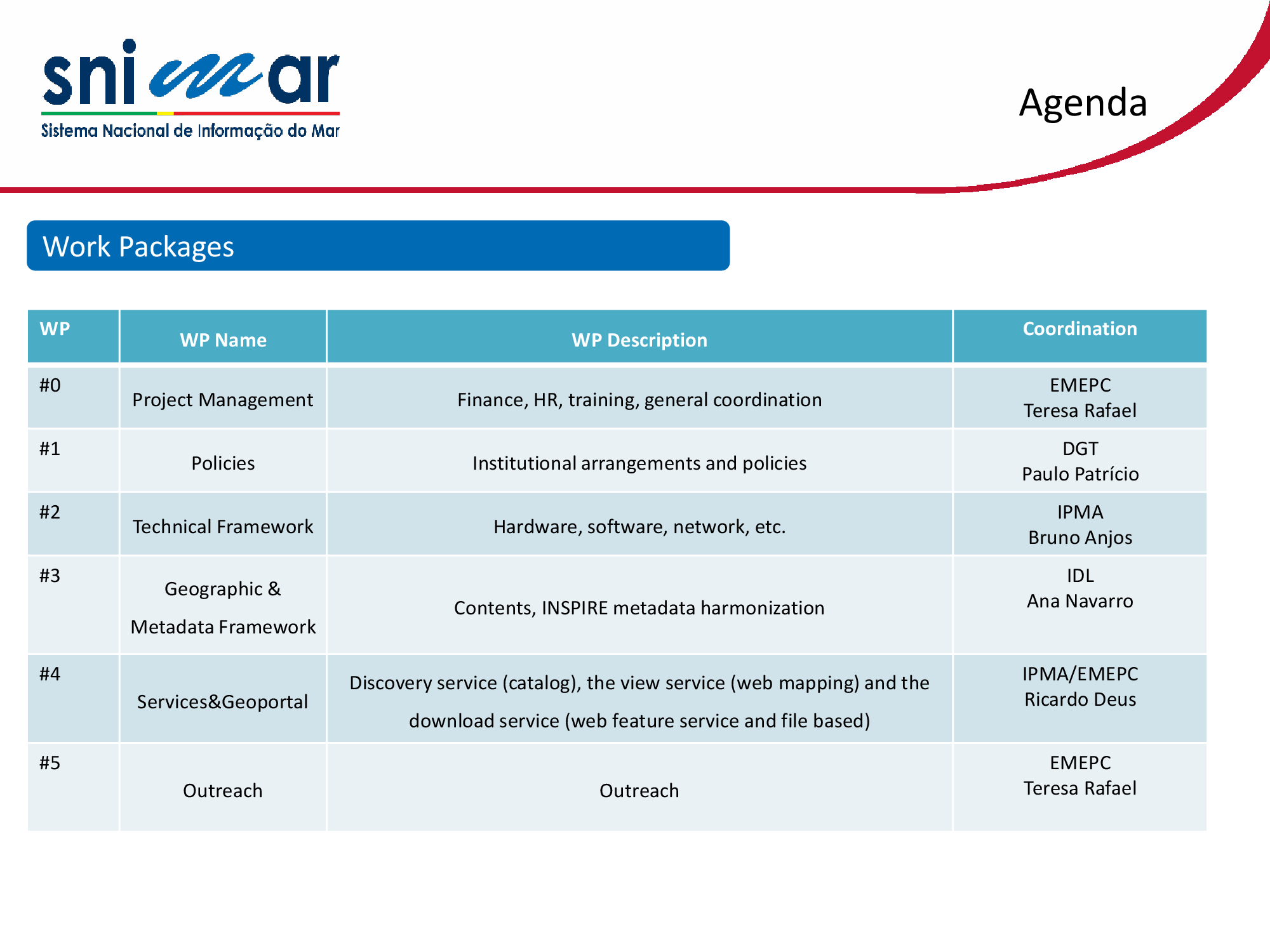 snimar
Sistema Nacional de Informação do Mar

Agenda

Work Packages

| WP | WP Name | WP Description | Coordination |
|---|---|---|---|
| #0 | Project Management | Finance, HR, training, general coordination | EMEPC Teresa Rafael |
| #1 | Policies | Institutional arrangements and policies | DGT Paulo Patrício |
| #2 | Technical Framework | Hardware, software, network, etc. | IPMA Bruno Anjos |
| #3 | Geographic & Metadata Framework | Contents, INSPIRE metadata harmonization | IDL Ana Navarro |
| #4 | Services&Geoportal | Discovery service (catalog), the view service (web mapping) and the download service (web feature service and file based) | IPMA/EMEPC Ricardo Deus |
| #5 | Outreach | Outreach | EMEPC Teresa Rafael |